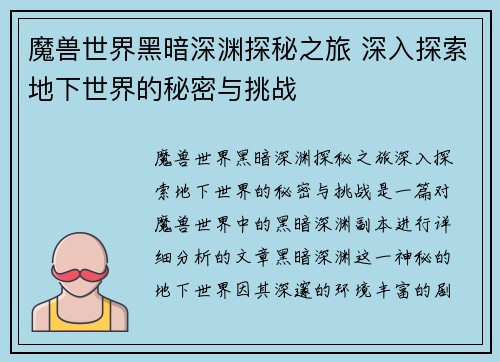 魔兽世界黑暗深渊探秘之旅 深入探索地下世界的秘密与挑战

魔兽世界黑暗深渊探秘之旅深入探索地下世界的秘密与挑战是一篇对魔兽世界中的黑暗深渊副本进行详细分析的文章黑暗深渊这一神秘的地下世界因其深邃的环境丰富的剧